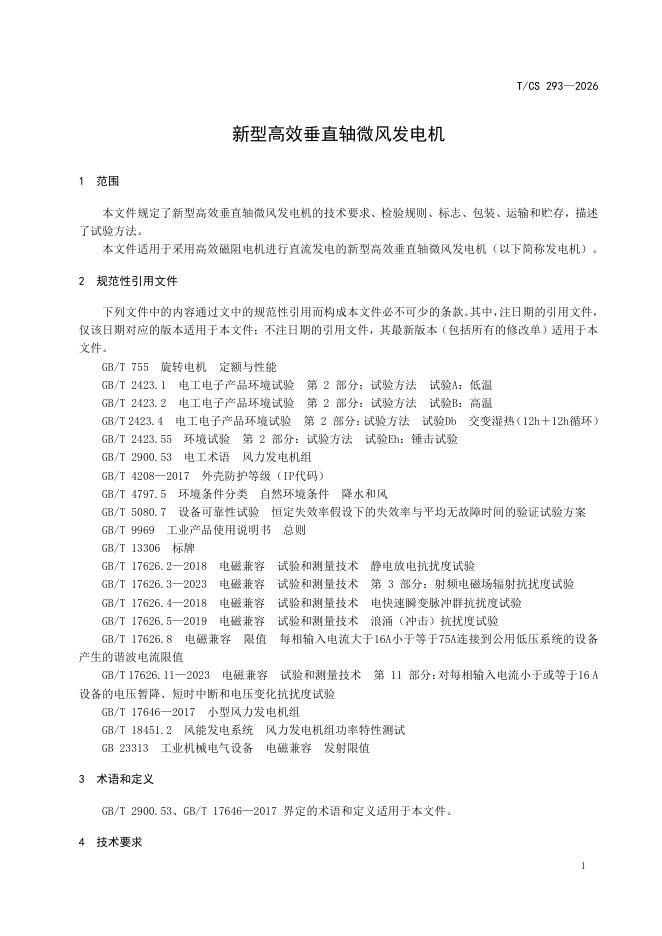 T/CS 293—2026

新型高效垂直轴微风发电机

1 范围

本文件规定了新型高效垂直轴微风发电机的技术要求、检验规则、标志、包装、运输和贮存，描述了试验方法。

本文件适用于采用高效磁阻电机进行直流发电的新型高效垂直轴微风发电机（以下简称发电机）。

2 规范性引用文件

下列文件中的内容通过文中的规范性引用而构成本文件必不可少的条款。其中，注日期的引用文件，仅该日期对应的版本适用于本文件；不注日期的引用文件，其最新版本（包括所有的修改单）适用于本文件。

GB/T 755 旋转电机 定额与性能
GB/T 2423.1 电工电子产品环境试验 第 2 部分：试验方法 试验A：低温
GB/T 2423.2 电工电子产品环境试验 第 2 部分：试验方法 试验B：高温
GB/T 2423.4 电工电子产品环境试验 第 2 部分：试验方法 试验Db 交变湿热（12h＋12h循环）
GB/T 2423.55 环境试验 第 2 部分：试验方法 试验Eh：锤击试验
GB/T 2900.53 电工术语 风力发电机组
GB/T 4208—2017 外壳防护等级（IP代码）
GB/T 4797.5 环境条件分类 自然环境条件 降水和风
GB/T 5080.7 设备可靠性试验 恒定失效率假设下的失效率与平均无故障时间的验证试验方案
GB/T 9969 工业产品使用说明书 总则
GB/T 13306 标牌
GB/T 17626.2—2018 电磁兼容 试验和测量技术 静电放电抗扰度试验
GB/T 17626.3—2023 电磁兼容 试验和测量技术 第 3 部分：射频电磁场辐射抗扰度试验
GB/T 17626.4—2018 电磁兼容 试验和测量技术 电快速瞬变脉冲群抗扰度试验
GB/T 17626.5—2019 电磁兼容 试验和测量技术 浪涌（冲击）抗扰度试验
GB/T 17626.8 电磁兼容 限值 每相输入电流大于16A小于等于75A连接到公用低压系统的设备产生的谐波电流限值
GB/T 17626.11—2023 电磁兼容 试验和测量技术 第 11 部分：对每相输入电流小于或等于16 A设备的电压暂降、短时中断和电压变化抗扰度试验
GB/T 17646—2017 小型风力发电机组
GB/T 18451.2 风能发电系统 风力发电机组功率特性测试
GB 23313 工业机械电气设备 电磁兼容 发射限值

3 术语和定义

GB/T 2900.53、GB/T 17646—2017 界定的术语和定义适用于本文件。

4 技术要求

1